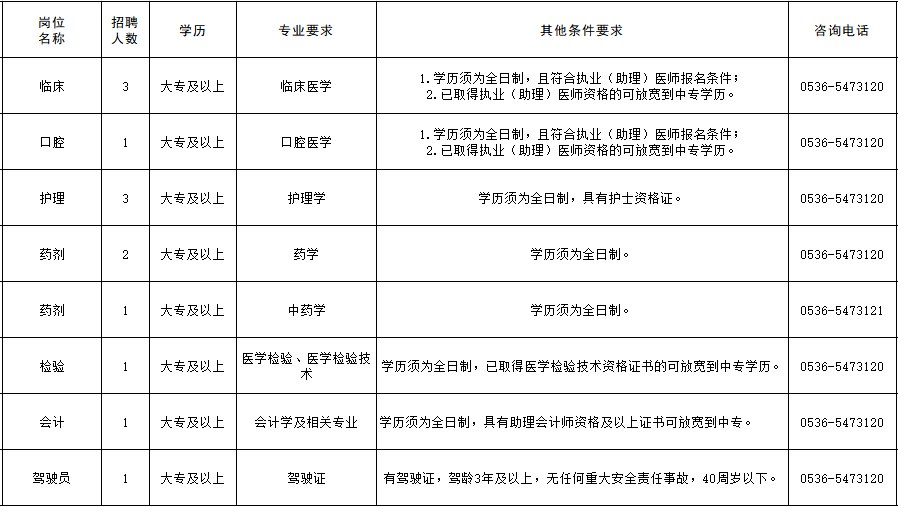 | 岗位名称 | 招聘人数 | 学历 | 专业要求 | 其他条件要求 | 咨询电话 |
|---|---|---|---|---|---|
| 临床 | 3 | 大专及以上 | 临床医学 | 1.学历须为全日制，且符合执业（助理）医师报名条件；2.已取得执业（助理）医师资格的可放宽到中专学历。 | 0536-5473120 |
| 口腔 | 1 | 大专及以上 | 口腔医学 | 1.学历须为全日制，且符合执业（助理）医师报名条件；2.已取得执业（助理）医师资格的可放宽到中专学历。 | 0536-5473120 |
| 护理 | 3 | 大专及以上 | 护理学 | 学历须为全日制，具有护士资格证。 | 0536-5473120 |
| 药剂 | 2 | 大专及以上 | 药学 | 学历须为全日制。 | 0536-5473120 |
| 药剂 | 1 | 大专及以上 | 中药学 | 学历须为全日制。 | 0536-5473121 |
| 检验 | 1 | 大专及以上 | 医学检验、医学检验技术 | 学历须为全日制，已取得医学检验技术资格证书的可放宽到中专学历。 | 0536-5473120 |
| 会计 | 1 | 大专及以上 | 会计学及相关专业 | 学历须为全日制，具有助理会计师资格及以上证书可放宽到中专。 | 0536-5473120 |
| 驾驶员 | 1 | 大专及以上 | 驾驶证 | 有驾驶证，驾龄3年及以上，无任何重大安全责任事故，40周岁以下。 | 0536-5473120 |